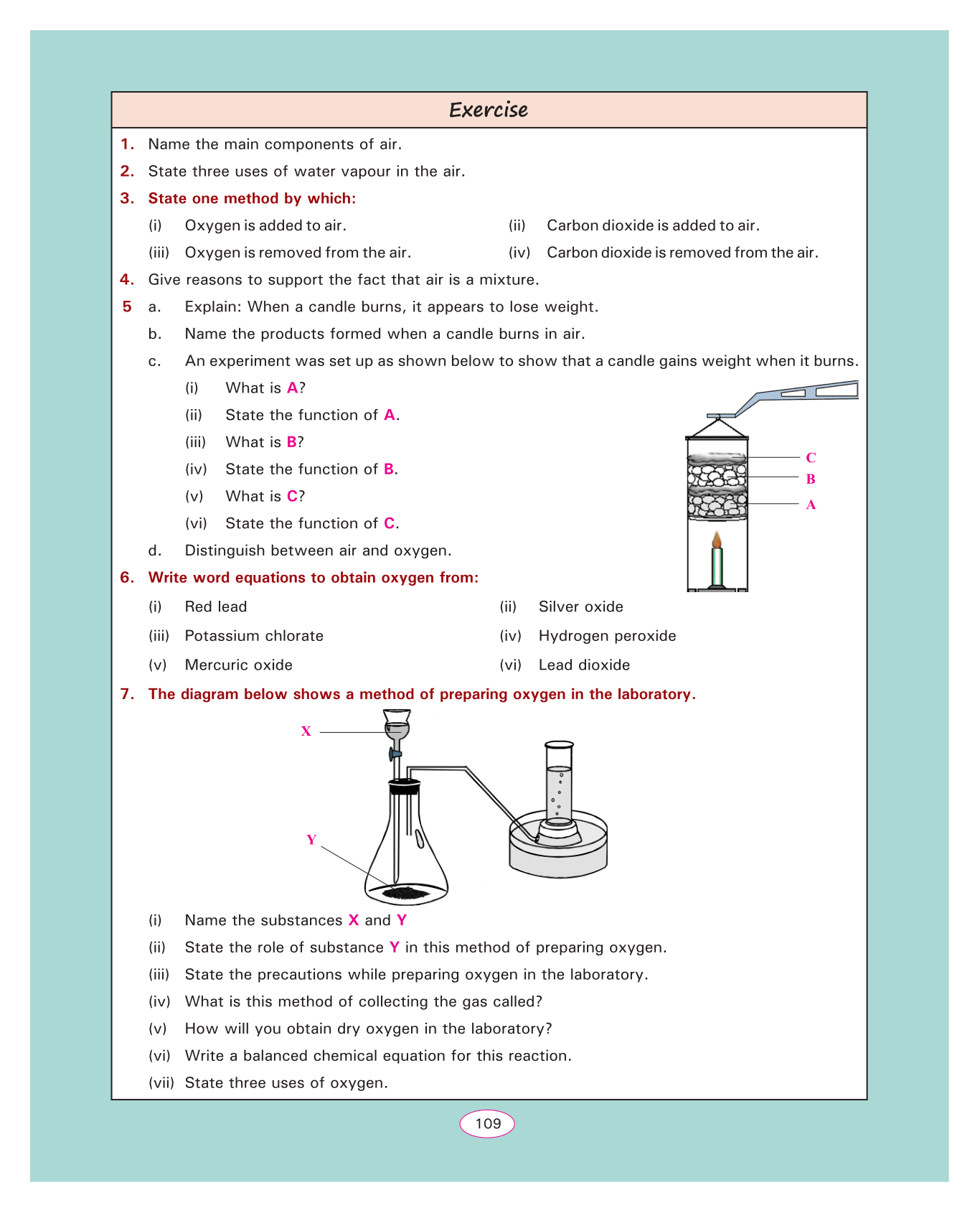 Exercise

1. Name the main components of air.

2. State three uses of water vapour in the air.

3. State one method by which:

(i) Oxygen is added to air.

(ii) Carbon dioxide is added to air.

(iii) Oxygen is removed from the air.

(iv) Carbon dioxide is removed from the air.

4. Give reasons to support the fact that air is a mixture.

5 a. Explain: When a candle burns, it appears to lose weight.

b. Name the products formed when a candle burns in air.

c. An experiment was set up as shown below to show that a candle gains weight when it burns.

(i) What is A?

(ii) State the function of A.

(iii) What is B?

(iv) State the function of B.

(v) What is C?

(vi) State the function of C.

C
B
A

d. Distinguish between air and oxygen.

6. Write word equations to obtain oxygen from:

(i) Red lead

(ii) Silver oxide

(iii) Potassium chlorate

(iv) Hydrogen peroxide

(v) Mercuric oxide

(vi) Lead dioxide

7. The diagram below shows a method of preparing oxygen in the laboratory.

X
Y

(i) Name the substances X and Y

(ii) State the role of substance Y in this method of preparing oxygen.

(iii) State the precautions while preparing oxygen in the laboratory.

(iv) What is this method of collecting the gas called?

(v) How will you obtain dry oxygen in the laboratory?

(vi) Write a balanced chemical equation for this reaction.

(vii) State three uses of oxygen.

109